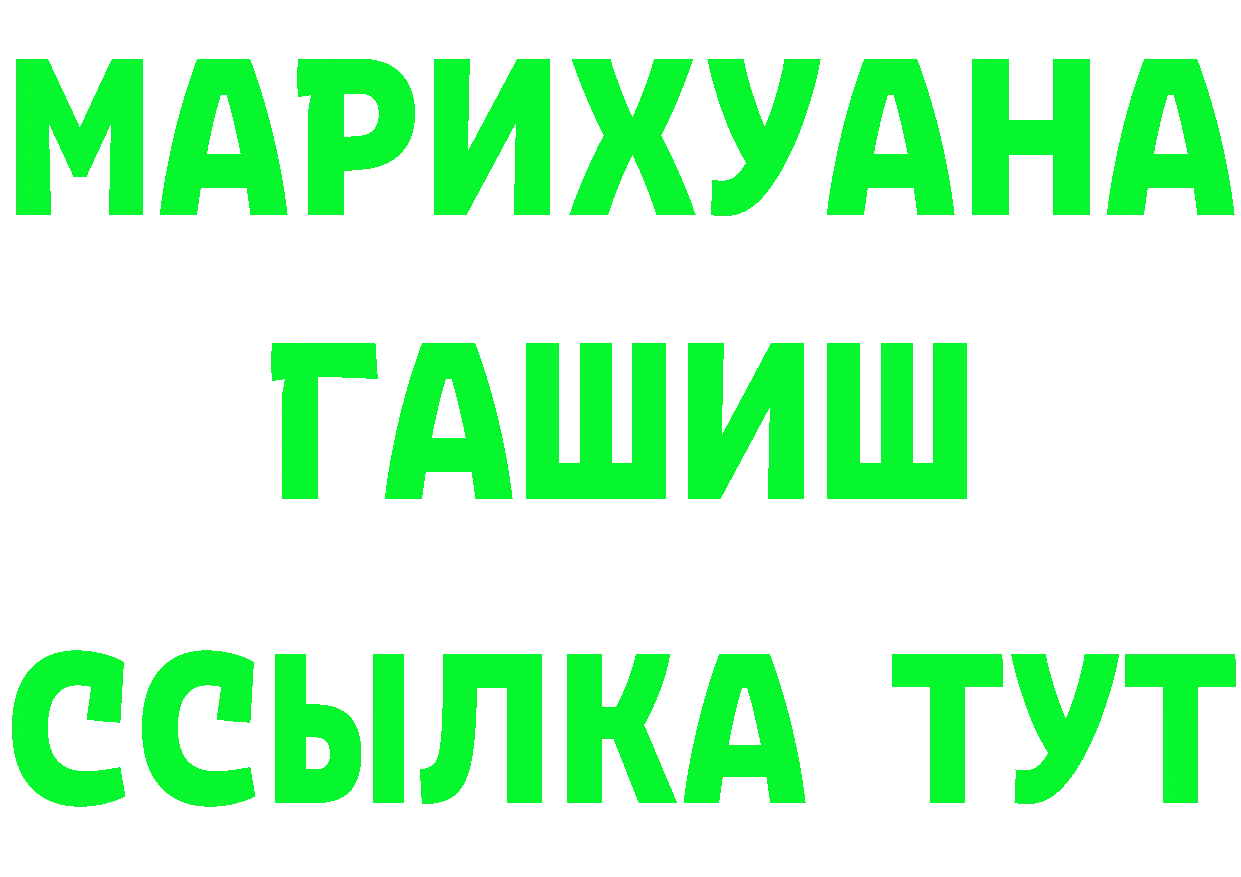 МАРИХУАНА
ГАШИШ
ССЫЛКА ТУТ